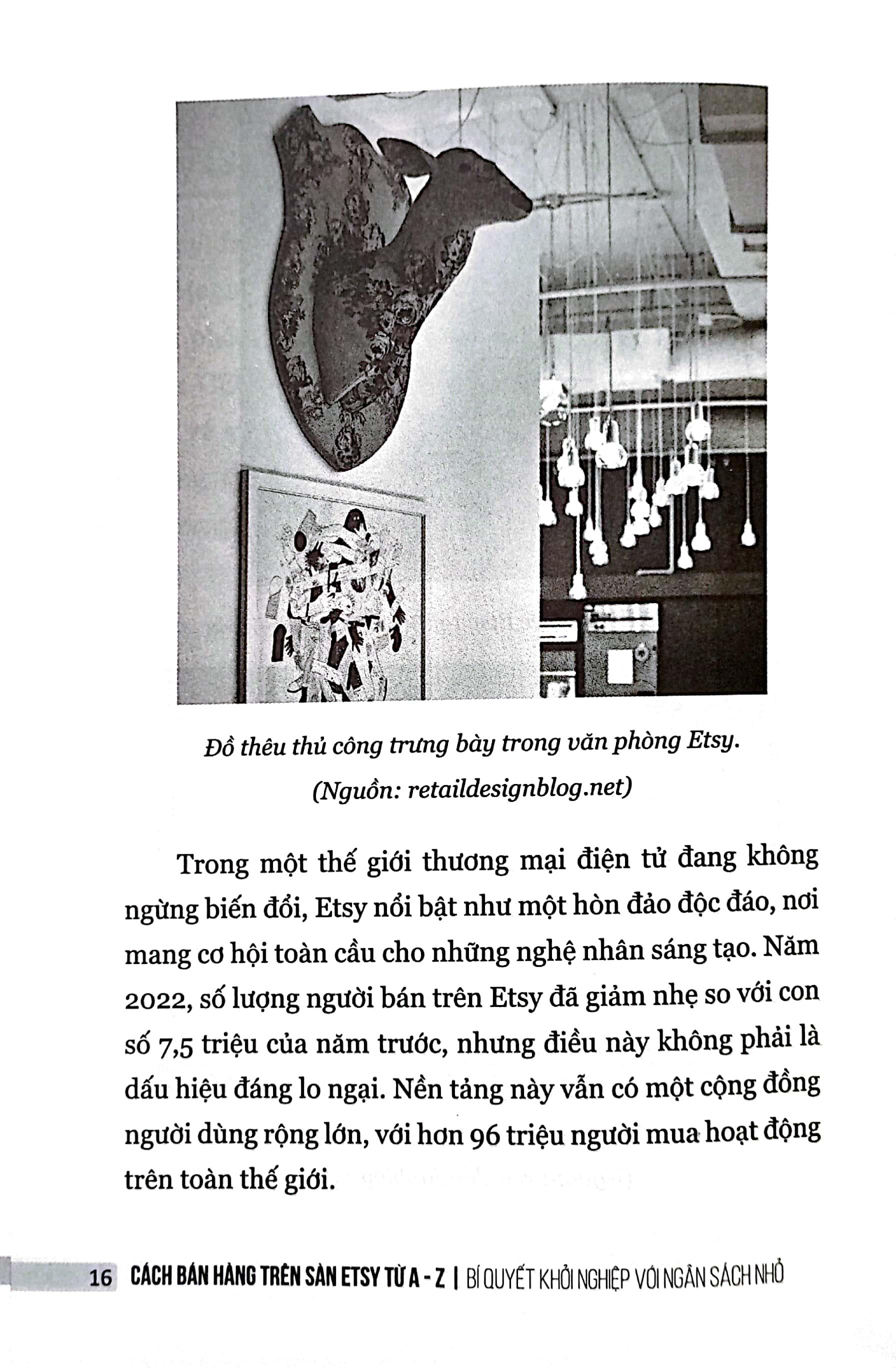 Đồ thêu thủ công trưng bày trong văn phòng Etsy.
(Nguồn: retaildesignblog.net)

Trong một thế giới thương mại điện tử đang không ngừng biến đổi, Etsy nổi bật như một hòn đảo độc đáo, nơi mang cơ hội toàn cầu cho những nghệ nhân sáng tạo. Năm 2022, số lượng người bán trên Etsy đã giảm nhẹ so với con số 7,5 triệu của năm trước, nhưng điều này không phải là dấu hiệu đáng lo ngại. Nền tảng này vẫn có một cộng đồng người dùng rộng lớn, với hơn 96 triệu người mua hoạt động trên toàn thế giới.

16 CÁCH BÁN HÀNG TRÊN SÀN ETSY TỪ A - Z | BÍ QUYẾT KHỞI NGHIỆP VỚI NGÂN SÁCH NHỎ